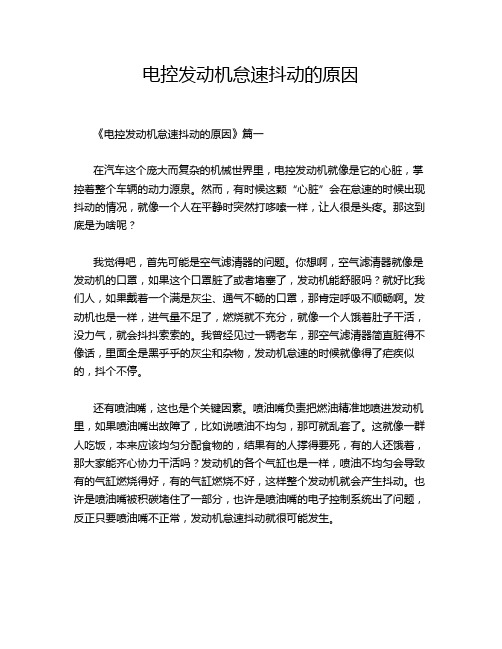 电控发动机怠速抖动的原因

《电控发动机怠速抖动的原因》篇一

在汽车这个庞大而复杂的机械世界里，电控发动机就像是它的心脏，掌控着整个车辆的动力源泉。然而，有时候这颗“心脏”会在怠速的时候出现抖动的情况，就像一个人在平静时突然打哆嗦一样，让人很是头疼。那这到底是为啥呢？

我觉得吧，首先可能是空气滤清器的问题。你想啊，空气滤清器就像是发动机的口罩，如果这个口罩脏了或者堵塞了，发动机能舒服吗？就好比我们人，如果戴着一个满是灰尘、通气不畅的口罩，那肯定呼吸不顺畅啊。发动机也是一样，进气量不足了，燃烧就不充分，就像一个人饿着肚子干活，没力气，就会抖抖索索的。我曾经见过一辆老车，那空气滤清器简直脏得不像话，里面全是黑乎乎的灰尘和杂物，发动机怠速的时候就像得了疟疾似的，抖个不停。

还有喷油嘴，这也是个关键因素。喷油嘴负责把燃油精准地喷进发动机里，如果喷油嘴出故障了，比如说喷油不均匀，那可就乱套了。这就像一群人吃饭，本来应该均匀分配食物的，结果有的人撑得要死，有的人还饿着，那大家能齐心协力干活吗？发动机的各个气缸也是一样，喷油不均匀会导致有的气缸燃烧得好，有的气缸燃烧不好，这样整个发动机就会产生抖动。也许是喷油嘴被积碳堵住了一部分，也许是喷油嘴的电子控制系统出了问题，反正只要喷油嘴不正常，发动机怠速抖动就很可能发生。